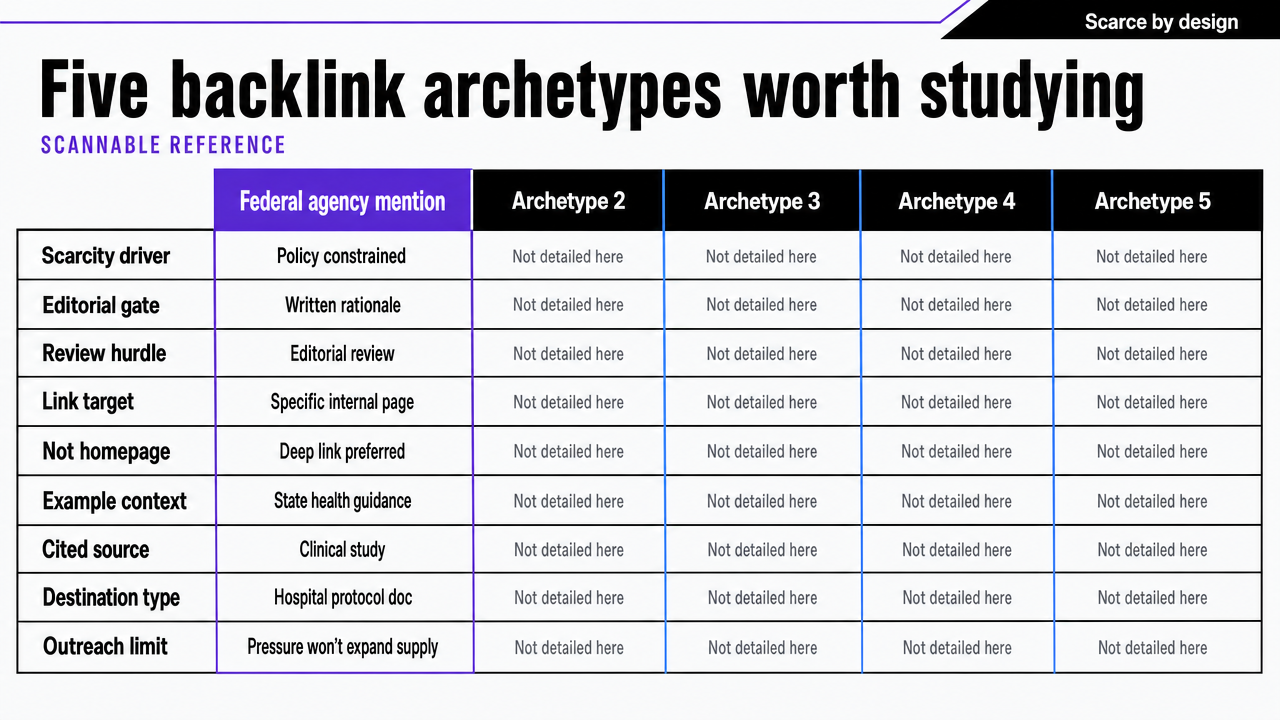 Scarce by design

Five backlink archetypes worth studying

SCANNABLE REFERENCE

| | Federal agency mention | Archetype 2 | Archetype 3 | Archetype 4 | Archetype 5 |
|---|---|---|---|---|---|
| Scarcity driver | Policy constrained | Not detailed here | Not detailed here | Not detailed here | Not detailed here |
| Editorial gate | Written rationale | Not detailed here | Not detailed here | Not detailed here | Not detailed here |
| Review hurdle | Editorial review | Not detailed here | Not detailed here | Not detailed here | Not detailed here |
| Link target | Specific internal page | Not detailed here | Not detailed here | Not detailed here | Not detailed here |
| Not homepage | Deep link preferred | Not detailed here | Not detailed here | Not detailed here | Not detailed here |
| Example context | State health guidance | Not detailed here | Not detailed here | Not detailed here | Not detailed here |
| Cited source | Clinical study | Not detailed here | Not detailed here | Not detailed here | Not detailed here |
| Destination type | Hospital protocol doc | Not detailed here | Not detailed here | Not detailed here | Not detailed here |
| Outreach limit | Pressure won't expand supply | Not detailed here | Not detailed here | Not detailed here | Not detailed here |